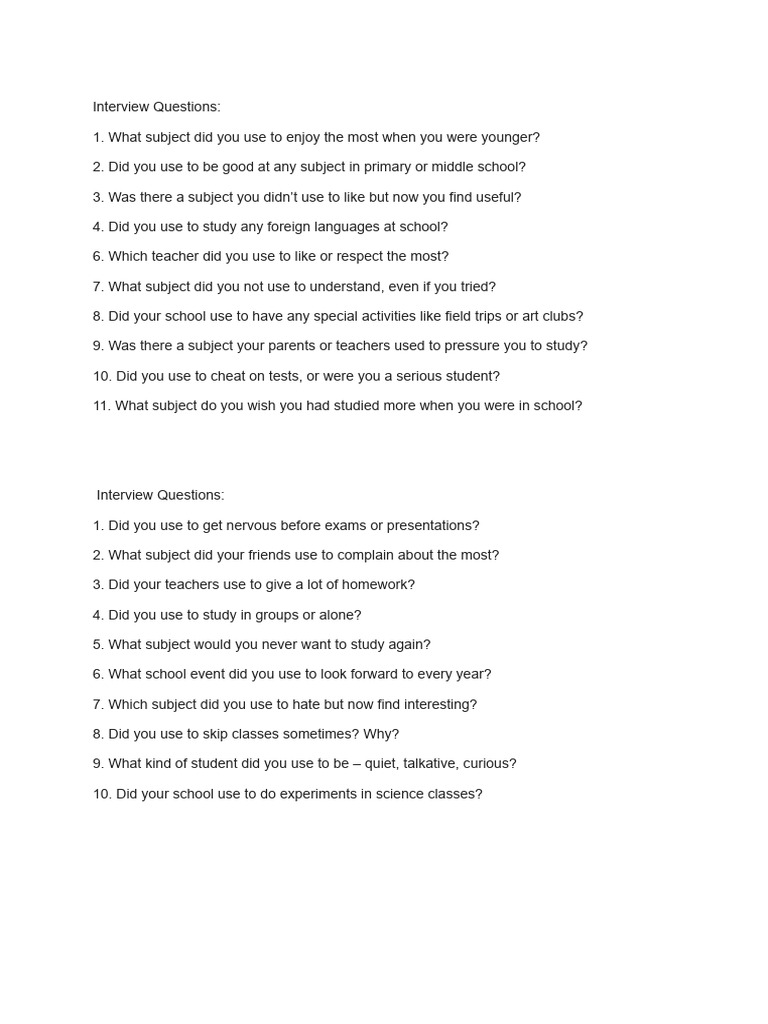 Interview Questions:

1. What subject did you use to enjoy the most when you were younger?

2. Did you use to be good at any subject in primary or middle school?

3. Was there a subject you didn't use to like but now you find useful?

4. Did you use to study any foreign languages at school?

6. Which teacher did you use to like or respect the most?

7. What subject did you not use to understand, even if you tried?

8. Did your school use to have any special activities like field trips or art clubs?

9. Was there a subject your parents or teachers used to pressure you to study?

10. Did you use to cheat on tests, or were you a serious student?

11. What subject do you wish you had studied more when you were in school?

Interview Questions:

1. Did you use to get nervous before exams or presentations?

2. What subject did your friends use to complain about the most?

3. Did your teachers use to give a lot of homework?

4. Did you use to study in groups or alone?

5. What subject would you never want to study again?

6. What school event did you use to look forward to every year?

7. Which subject did you use to hate but now find interesting?

8. Did you use to skip classes sometimes? Why?

9. What kind of student did you use to be – quiet, talkative, curious?

10. Did your school use to do experiments in science classes?